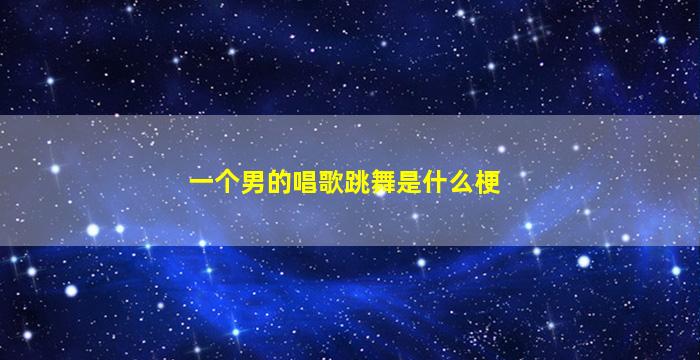 一个男的唱歌跳舞是什么梗